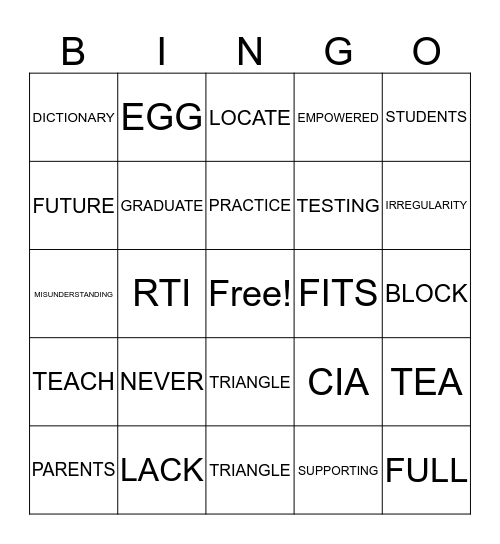 | B | I | N | G | O |
|---|---|---|---|---|
| DICTIONARY | EGG | LOCATE | EMPOWERED | STUDENTS |
| FUTURE | GRADUATE | PRACTICE | TESTING | IRREGULARITY |
| MISUNDERSTANDING | RTI | Free! | FITS | BLOCK |
| TEACH | NEVER | TRIANGLE | CIA | TEA |
| PARENTS | LACK | TRIANGLE | SUPPORTING | FULL |